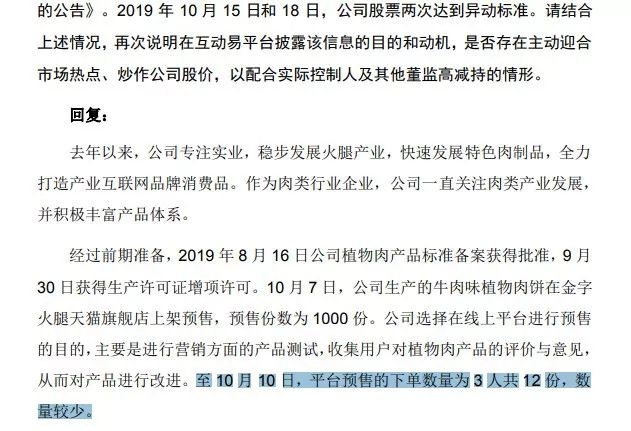 的公告》。2019年10月15日和18日，公司股票两次达到异动标准。请结合上述情况，再次说明在互动易平台披露该信息的目的和动机，是否存在主动迎合市场热点、炒作公司股价，以配合实际控制人及其他董监高减持的情形。

回复：

去年以来，公司专注实业，稳步发展火腿产业，快速发展特色肉制品，全力打造产业互联网品牌消费品。作为肉类行业企业，公司一直关注肉类产业发展，并积极丰富产品体系。

经过前期准备，2019年8月16日公司植物肉产品标准备案获得批准，9月30日获得生产许可证增项许可。10月7日，公司生产的牛肉味植物肉饼在金字火腿天猫旗舰店上架预售，预售份数为1000份。公司选择在线上平台进行预售的目的，主要是进行营销方面的产品测试，收集用户对植物肉产品的评价与意见，从而对产品进行改进。至10月10日，平台预售的下单数量为3人共12份，数量较少。